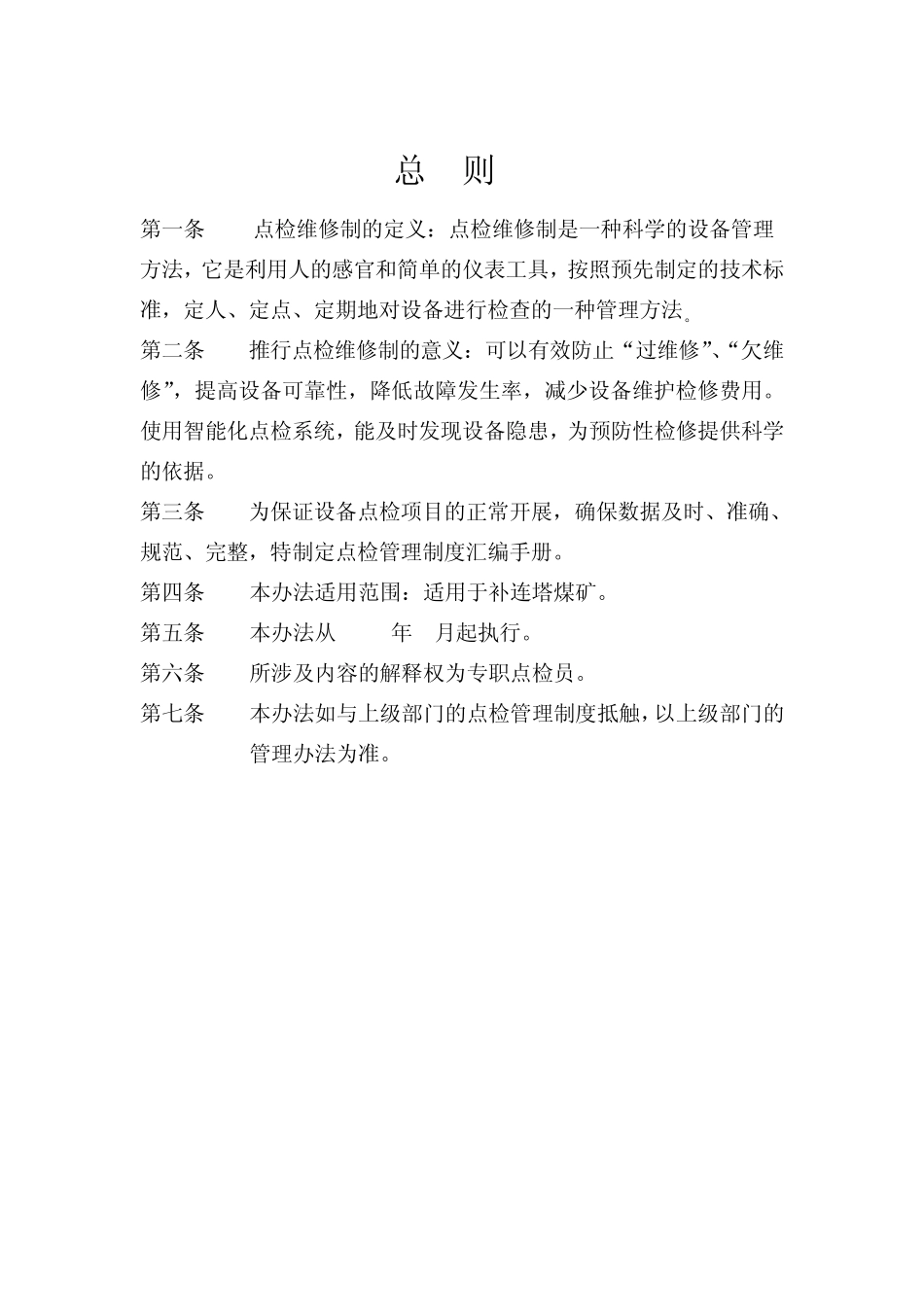 总 则

第一条 点检维修制的定义：点检维修制是一种科学的设备管理方法，它是利用人的感官和简单的仪表工具，按照预先制定的技术标准，定人、定点、定期地对设备进行检查的一种管理方法。

第二条 推行点检维修制的意义：可以有效防止“过维修”、“欠维修”，提高设备可靠性，降低故障发生率，减少设备维护检修费用。使用智能化点检系统，能及时发现设备隐患，为预防性检修提供科学的依据。

第三条 为保证设备点检项目的正常开展，确保数据及时、准确、规范、完整，特制定点检管理制度汇编手册。

第四条 本办法适用范围：适用于补连塔煤矿。

第五条 本办法从 年 月起执行。

第六条 所涉及内容的解释权为专职点检员。

第七条 本办法如与上级部门的点检管理制度抵触，以上级部门的管理办法为准。